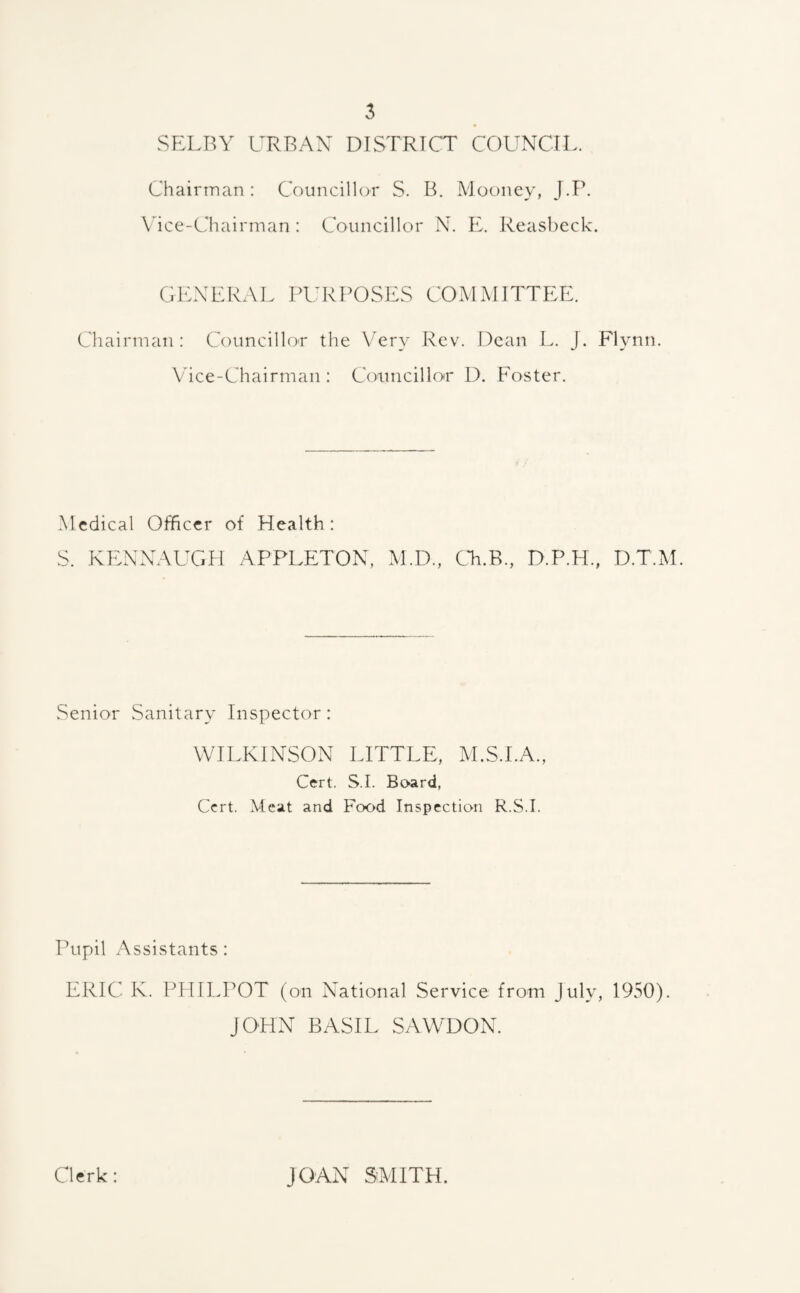 3

SELBY URBAN DISTRICT COUNCIL.

Chairman: Councillor S. B. Mooney, J.P.
Vice-Chairman: Councillor N. E. Reasbeck.

GENERAL PURPOSES COMMITTEE.

Chairman: Councillor the Very Rev. Dean L. J. Flynn.
Vice-Chairman: Councillor D. Foster.

Medical Officer of Health:
S. KENNAUGH APPLETON, M.D., Ch.B., D.P.H., D.T.M.

Senior Sanitary Inspector:
WILKINSON LITTLE, M.S.I.A.,
Cert. S.I. Board,
Cert. Meat and Food Inspection R.S.I.

Pupil Assistants:
ERIC K. PHILPOT (on National Service from July, 1950).
JOHN BASIL SAWDON.

Clerk: JOAN SMITH.